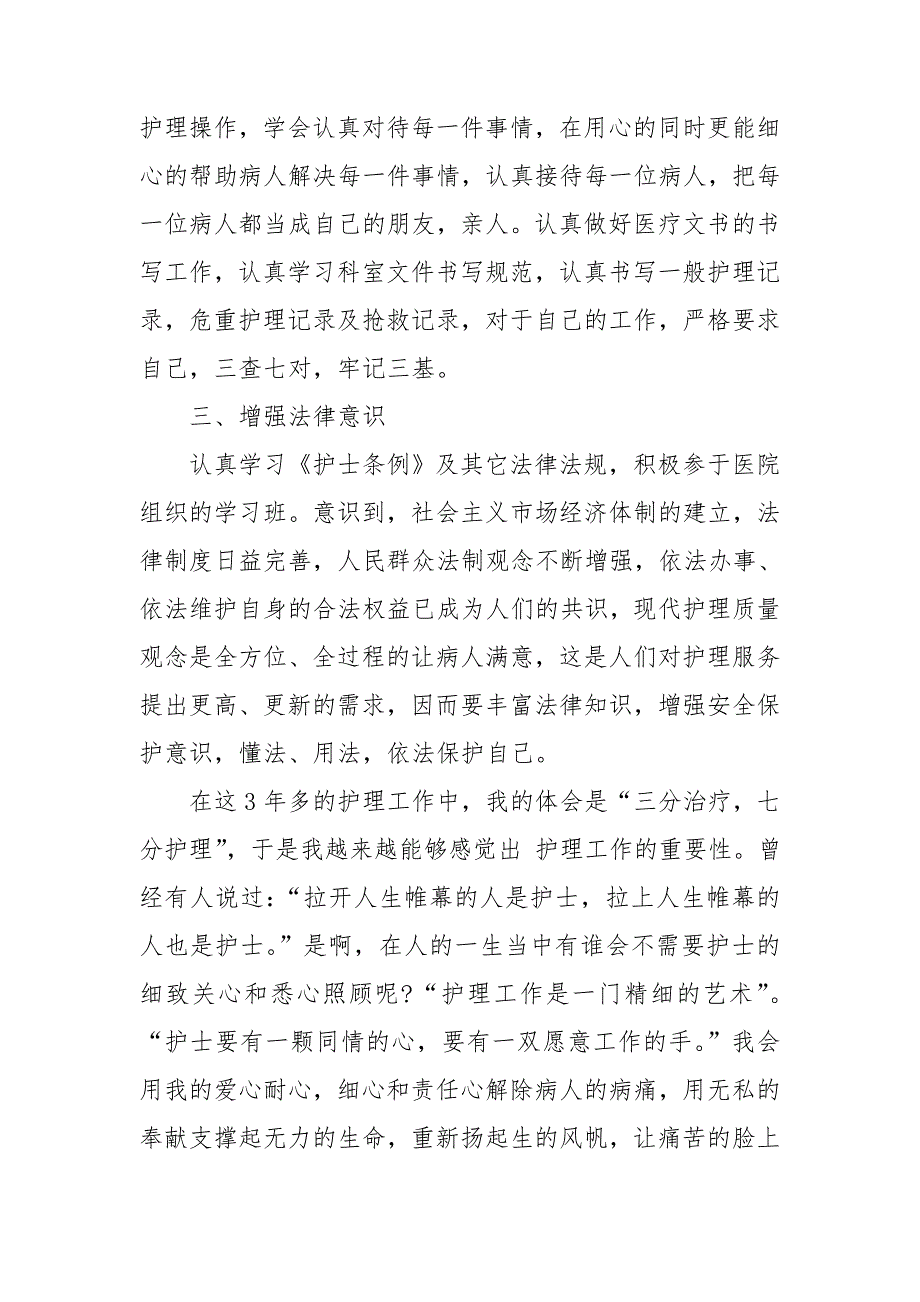 护理操作，学会认真对待每一件事情，在用心的同时更能细心的帮助病人解决每一件事情，认真接待每一位病人，把每一位病人都当成自己的朋友，亲人。认真做好医疗文书的书写工作，认真学习科室文件书写规范，认真书写一般护理记录，危重护理记录及抢救记录，对于自己的工作，严格要求自己，三查七对，牢记三基。

三、增强法律意识

认真学习《护士条例》及其它法律法规，积极参于医院组织的学习班。意识到，社会主义市场经济体制的建立，法律制度日益完善，人民群众法制观念不断增强，依法办事、依法维护自身的合法权益已成为人们的共识，现代护理质量观念是全方位、全过程的让病人满意，这是人们对护理服务提出更高、更新的需求，因而要丰富法律知识，增强安全保护意识，懂法、用法，依法保护自己。

在这3年多的护理工作中，我的体会是“三分治疗，七分护理”，于是我越来越能够感觉出 护理工作的重要性。曾经有人说过：“拉开人生帷幕的人是护士，拉上人生帷幕的人也是护士。”是啊，在人的一生当中有谁会不需要护士的细致关心和悉心照顾呢?“护理工作是一门精细的艺术”。“护士要有一颗同情的心，要有一双愿意工作的手。”我会用我的爱心耐心，细心和责任心解除病人的病痛，用无私的奉献支撑起无力的生命，重新扬起生的风帆，让痛苦的脸上